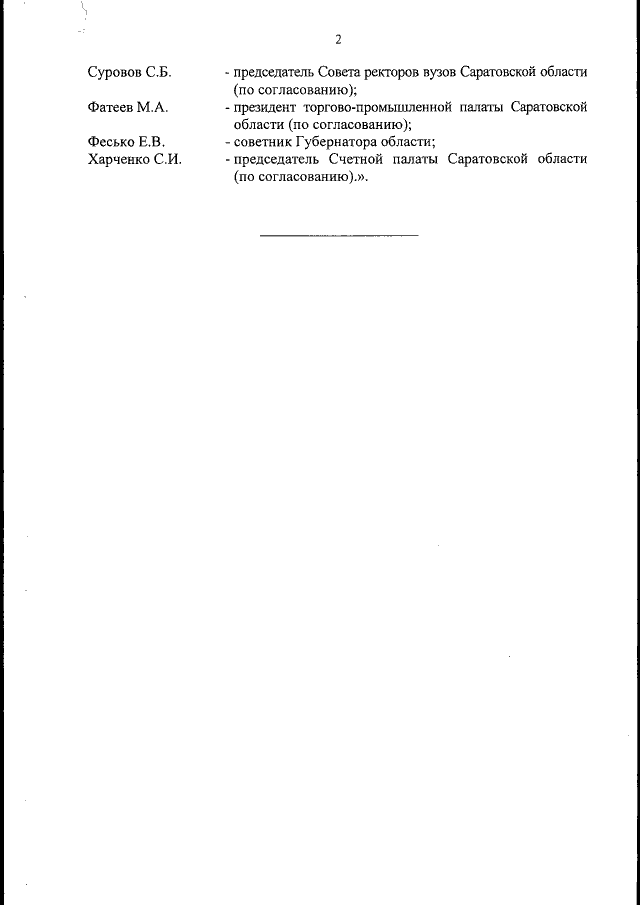 2

Суровов С.Б. - председатель Совета ректоров вузов Саратовской области (по согласованию);

Фатеев М.А. - президент торгово-промышленной палаты Саратовской области (по согласованию);

Фесько Е.В. - советник Губернатора области;

Харченко С.И. - председатель Счетной палаты Саратовской области (по согласованию).».